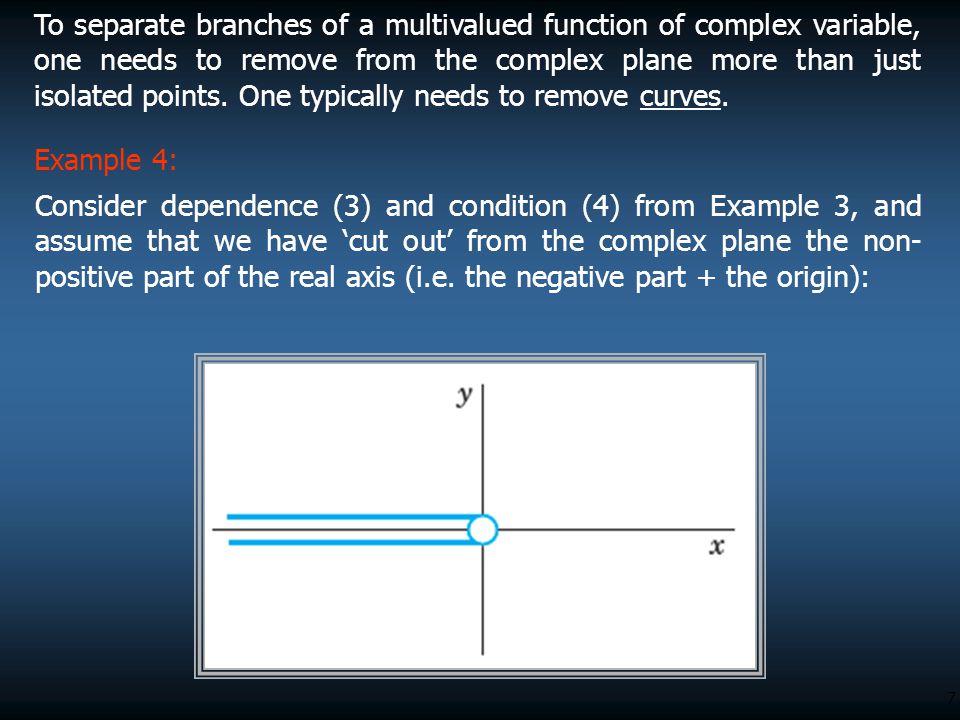 To separate branches of a multivalued function of complex variable, one needs to remove from the complex plane more than just isolated points. One typically needs to remove curves.

Example 4:

Consider dependence (3) and condition (4) from Example 3, and assume that we have ‘cut out’ from the complex plane the non-positive part of the real axis (i.e. the negative part + the origin):

$y$

$x$

7